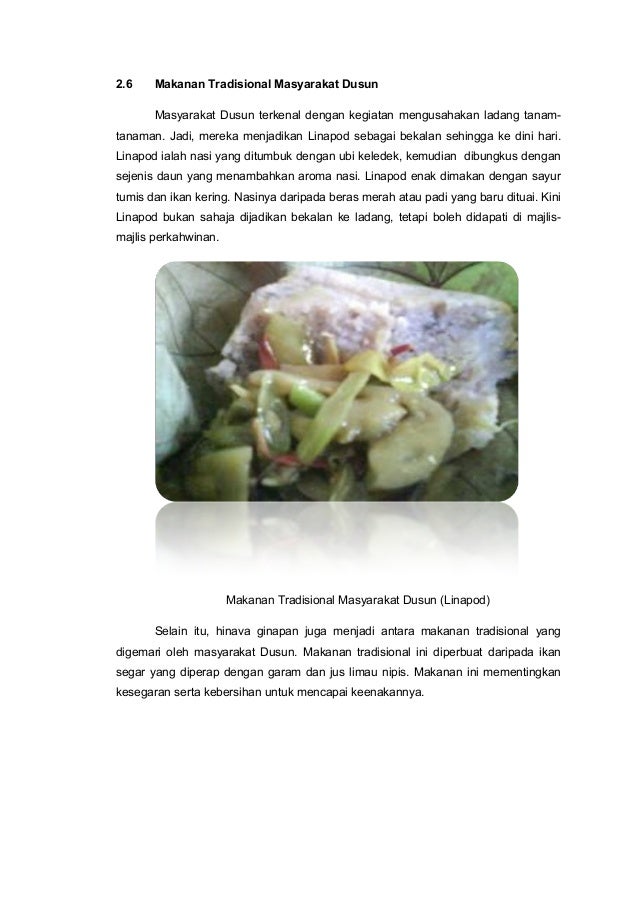 2.6 Makanan Tradisional Masyarakat Dusun

Masyarakat Dusun terkenal dengan kegiatan mengusahakan ladang tanam-tanaman. Jadi, mereka menjadikan Linapod sebagai bekalan sehingga ke dini hari. Linapod ialah nasi yang ditumbuk dengan ubi keledek, kemudian dibungkus dengan sejenis daun yang menambahkan aroma nasi. Linapod enak dimakan dengan sayur tumis dan ikan kering. Nasinya daripada beras merah atau padi yang baru dituai. Kini Linapod bukan sahaja dijadikan bekalan ke ladang, tetapi boleh didapati di majlis-majlis perkahwinan.

Makanan Tradisional Masyarakat Dusun (Linapod)

Selain itu, hinava ginapan juga menjadi antara makanan tradisional yang digemari oleh masyarakat Dusun. Makanan tradisional ini diperbuat daripada ikan segar yang diperap dengan garam dan jus limau nipis. Makanan ini mementingkan kesegaran serta kebersihan untuk mencapai keenakannya.